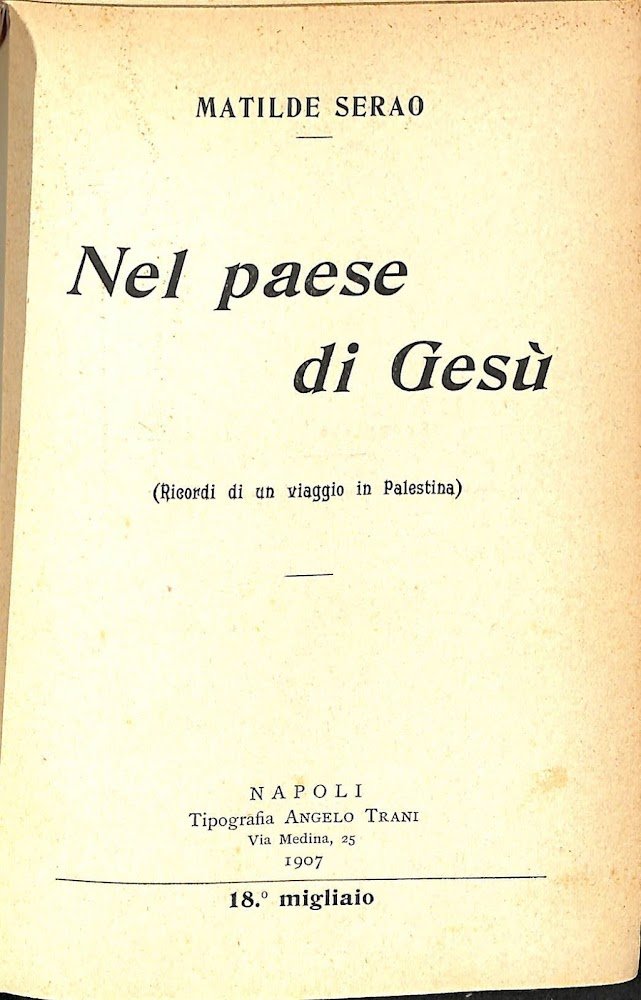 MATILDE SERAO

Nel paese
di Gesù

(Ricordi di un viaggio in Palestina)

NAPOLI
Tipografia ANGELO TRANI
Via Medina, 25
1907

18.° migliaio